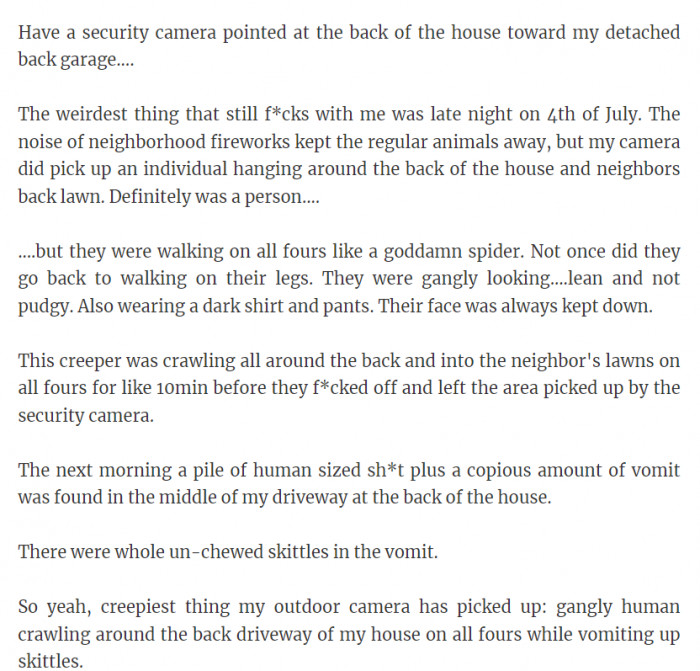 Have a security camera pointed at the back of the house toward my detached back garage....

The weirdest thing that still f*cks with me was late night on 4th of July. The noise of neighborhood fireworks kept the regular animals away, but my camera did pick up an individual hanging around the back of the house and neighbors back lawn. Definitely was a person....

....but they were walking on all fours like a goddamn spider. Not once did they go back to walking on their legs. They were gangly looking....lean and not pudgy. Also wearing a dark shirt and pants. Their face was always kept down.

This creeper was crawling all around the back and into the neighbor's lawns on all fours for like 10min before they f*cked off and left the area picked up by the security camera.

The next morning a pile of human sized sh*t plus a copious amount of vomit was found in the middle of my driveway at the back of the house.

There were whole un-chewed skittles in the vomit.

So yeah, creepiest thing my outdoor camera has picked up: gangly human crawling around the back driveway of my house on all fours while vomiting up skittles.